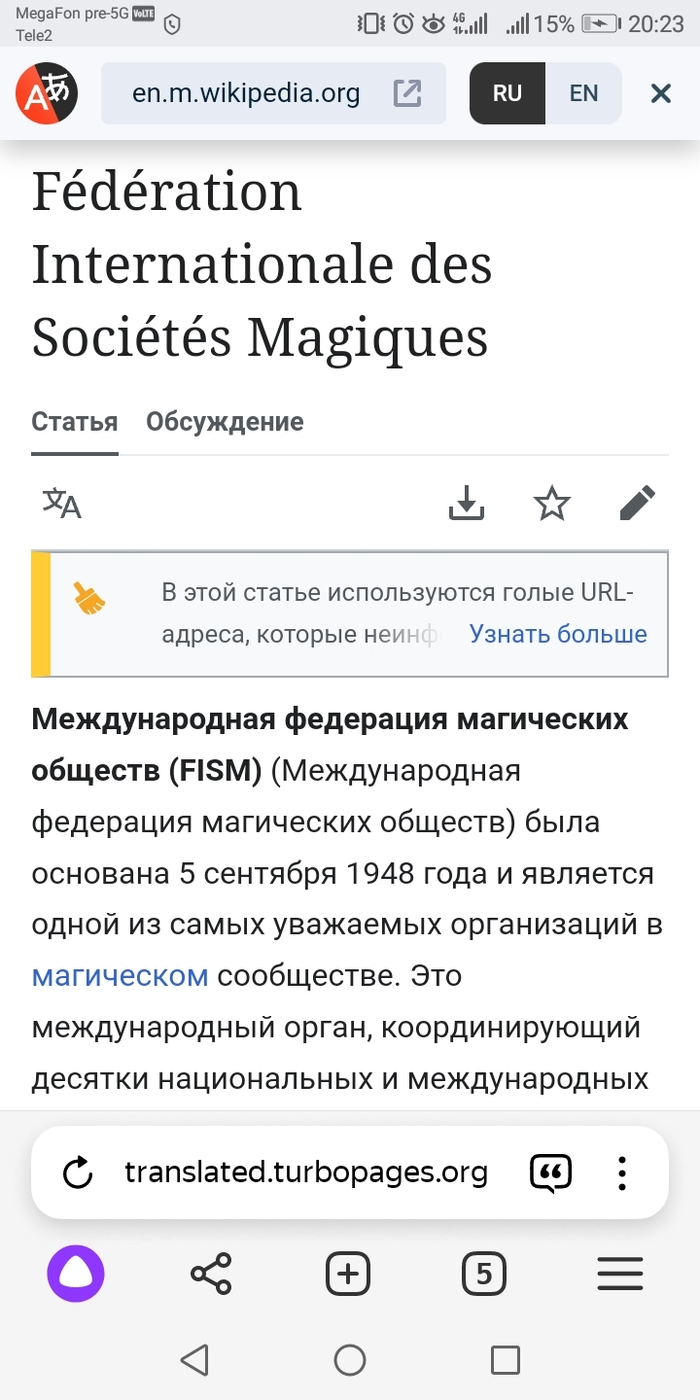 MegaFon pre-5G VoLTE
Tele2
4G 15% 20:23

en.m.wikipedia.org
RU EN

Fédération Internationale des Sociétés Magiques

Статья Обсуждение

В этой статье используются голые URL-адреса, которые неинф Узнать больше

**Международная федерация магических обществ (FISM)** (Международная федерация магических обществ) была основана 5 сентября 1948 года и является одной из самых уважаемых организаций в магическом сообществе. Это международный орган, координирующий десятки национальных и международных

translated.turbopages.org

5